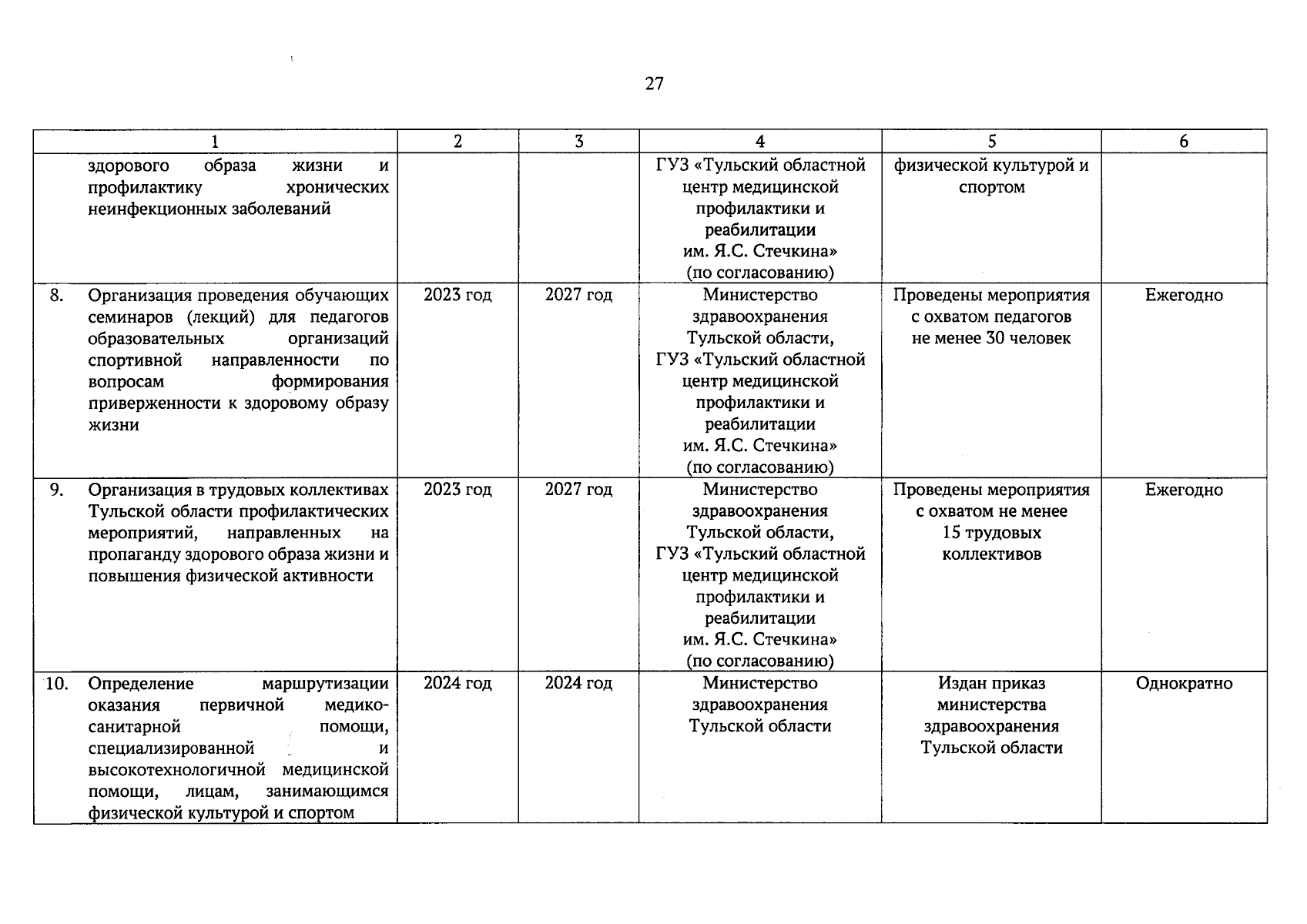 27

| 1 | 2 | 3 | 4 | 5 | 6 |
|---|---|---|---|---|---|
| здорового образа жизни и профилактику хронических неинфекционных заболеваний | | | ГУЗ «Тульский областной центр медицинской профилактики и реабилитации им. Я.С. Стечкина» (по согласованию) | физической культурой и спортом | |
| 8. Организация проведения обучающих семинаров (лекций) для педагогов образовательных организаций спортивной направленности по вопросам формирования приверженности к здоровому образу жизни | 2023 год | 2027 год | Министерство здравоохранения Тульской области, ГУЗ «Тульский областной центр медицинской профилактики и реабилитации им. Я.С. Стечкина» (по согласованию) | Проведены мероприятия с охватом педагогов не менее 30 человек | Ежегодно |
| 9. Организация в трудовых коллективах Тульской области профилактических мероприятий, направленных на пропаганду здорового образа жизни и повышения физической активности | 2023 год | 2027 год | Министерство здравоохранения Тульской области, ГУЗ «Тульский областной центр медицинской профилактики и реабилитации им. Я.С. Стечкина» (по согласованию) | Проведены мероприятия с охватом не менее 15 трудовых коллективов | Ежегодно |
| 10. Определение маршрутизации оказания первичной медико-санитарной помощи, специализированной и высокотехнологичной медицинской помощи, лицам, занимающимся физической культурой и спортом | 2024 год | 2024 год | Министерство здравоохранения Тульской области | Издан приказ министерства здравоохранения Тульской области | Однократно |